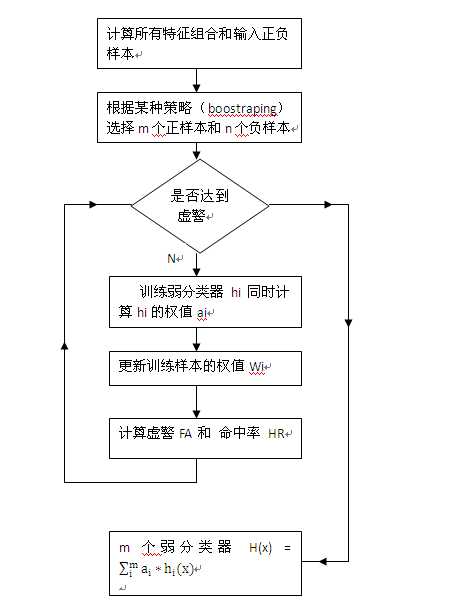 计算所有特征组合和输入正负样本

根据某种策略（boostraping）选择 m 个正样本和 n 个负样本

是否达到虚警

N

训练弱分类器 hi 同时计算 hi 的权值 ai

更新训练样本的权值 Wi

计算虚警 FA 和 命中率 HR

m 个弱分类器 H(x) = $\sum_{i}^{m} a_i * h_i(x)$